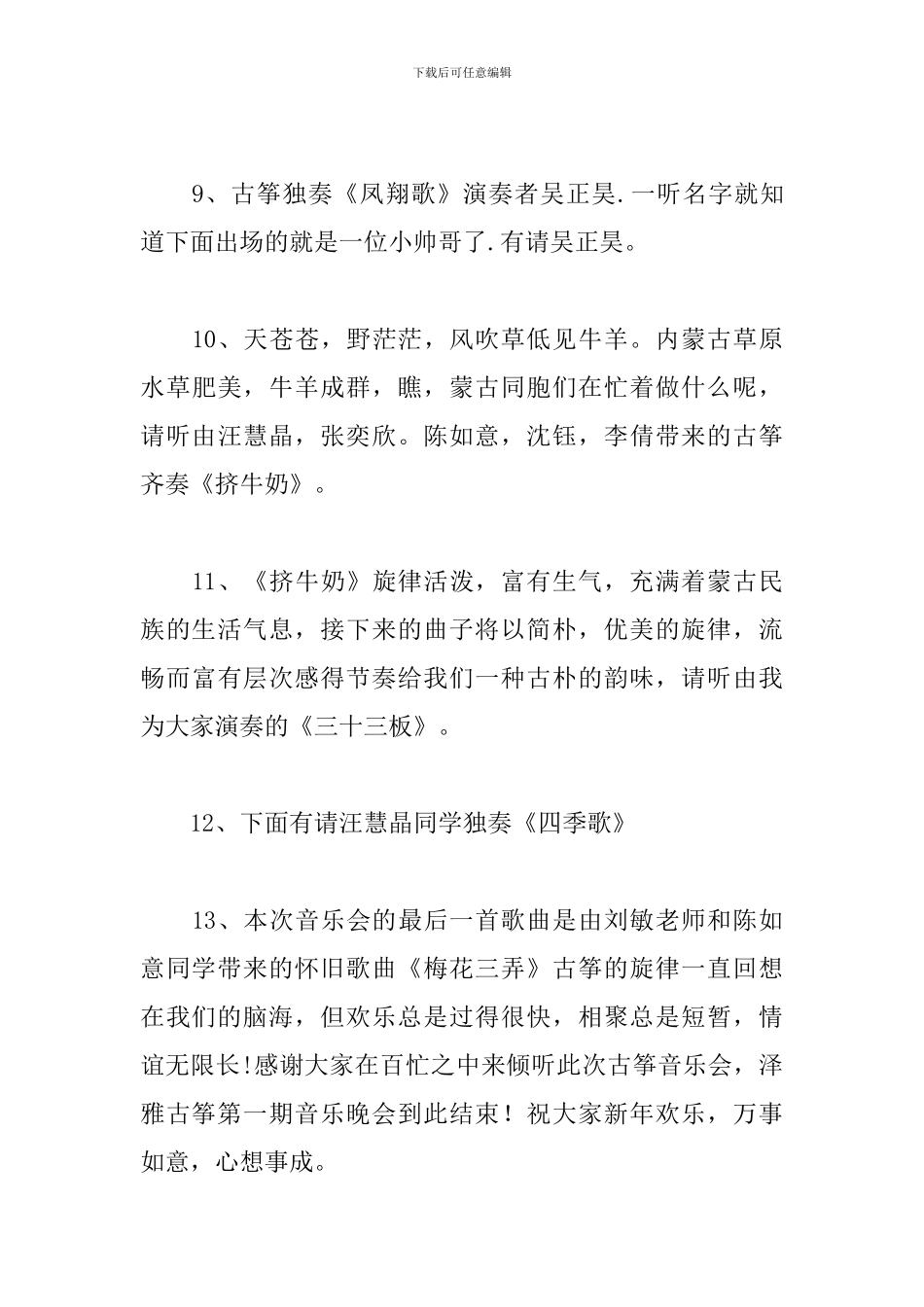 下载后可任意编辑

9、古筝独奏《凤翔歌》演奏者吴正昊.一听名字就知道下面出场的就是一位小帅哥了.有请吴正昊。

10、天苍苍，野茫茫，风吹草低见牛羊。内蒙古草原水草肥美，牛羊成群，瞧，蒙古同胞们在忙着做什么呢，请听由汪慧晶，张奕欣。陈如意，沈钰，李倩带来的古筝齐奏《挤牛奶》。

11、《挤牛奶》旋律活泼，富有生气，充满着蒙古民族的生活气息，接下来的曲子将以简朴，优美的旋律，流畅而富有层次感得节奏给我们一种古朴的韵味，请听由我为大家演奏的《三十三板》。

12、下面有请汪慧晶同学独奏《四季歌》

13、本次音乐会的最后一首歌曲是由刘敏老师和陈如意同学带来的怀旧歌曲《梅花三弄》古筝的旋律一直回想在我们的脑海，但欢乐总是过得很快，相聚总是短暂，情谊无限长!感谢大家在百忙之中来倾听此次古筝音乐会，泽雅古筝第一期音乐晚会到此结束！祝大家新年欢乐，万事如意，心想事成。